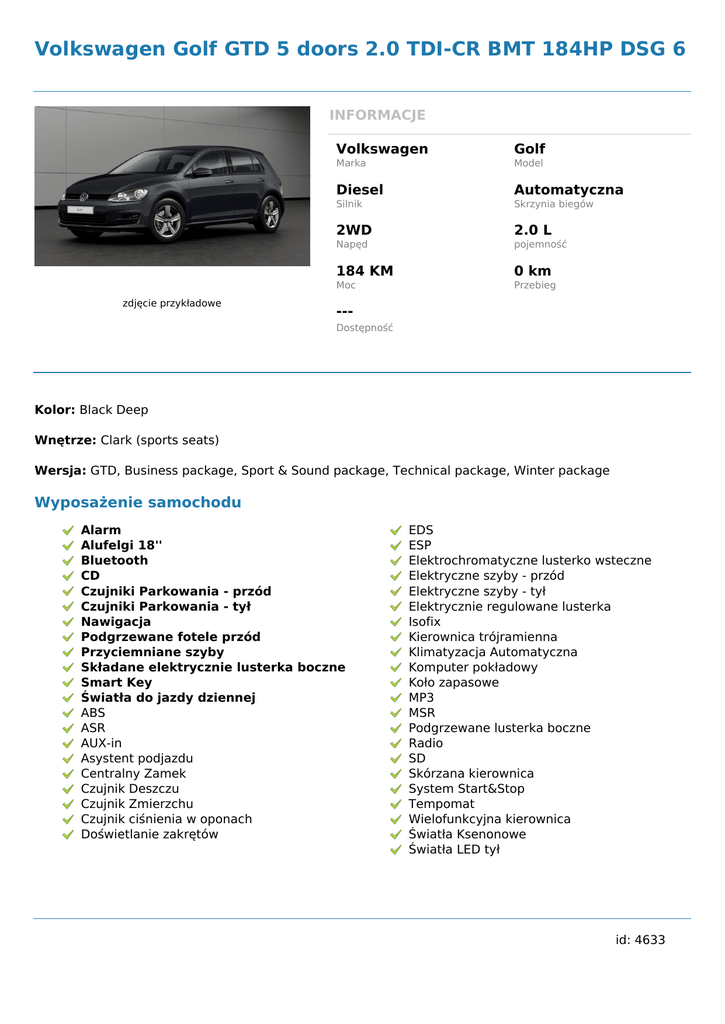 Volkswagen Golf GTD 5 doors 2.0 TDI-CR BMT 184HP DSG 6

zdjęcie przykładowe

INFORMACJE

Volkswagen
Marka

Golf
Model

Diesel
Silnik

Automatyczna
Skrzynia biegów

2WD
Napęd

2.0 L
pojemność

184 KM
Moc

0 km
Przebieg

---
Dostępność

Kolor: Black Deep

Wnętrze: Clark (sports seats)

Wersja: GTD, Business package, Sport & Sound package, Technical package, Winter package

Wyposażenie samochodu

Alarm
Alufelgi 18''
Bluetooth
CD
Czujniki Parkowania - przód
Czujniki Parkowania - tył
Nawigacja
Podgrzewane fotele przód
Przyciemniane szyby
Składane elektrycznie lusterka boczne
Smart Key
Światła do jazdy dziennej
ABS
ASR
AUX-in
Asystent podjazdu
Centralny Zamek
Czujnik Deszczu
Czujnik Zmierzchu
Czujnik ciśnienia w oponach
Doświetlanie zakrętów

EDS
ESP
Elektrochromatyczne lusterko wsteczne
Elektryczne szyby - przód
Elektryczne szyby - tył
Elektrycznie regulowane lusterka
Isofix
Kierownica trójramienna
Klimatyzacja Automatyczna
Komputer pokładowy
Koło zapasowe
MP3
MSR
Podgrzewane lusterka boczne
Radio
SD
Skórzana kierownica
System Start&Stop
Tempomat
Wielofunkcyjna kierownica
Światła Ksenonowe
Światła LED tył

id: 4633